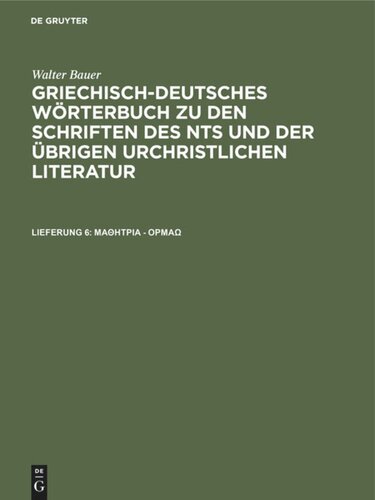 DE GRUYTER

Walter Bauer

GRIECHISCH-DEUTSCHES WÖRTERBUCH ZU DEN SCHRIFTEN DES NTS UND DER ÜBRIGEN URCHRISTLICHEN LITERATUR

LIEFERUNG 6: ΜΑΘΗΤΡΙΑ - ΟΡΜΑΩ

DE
G